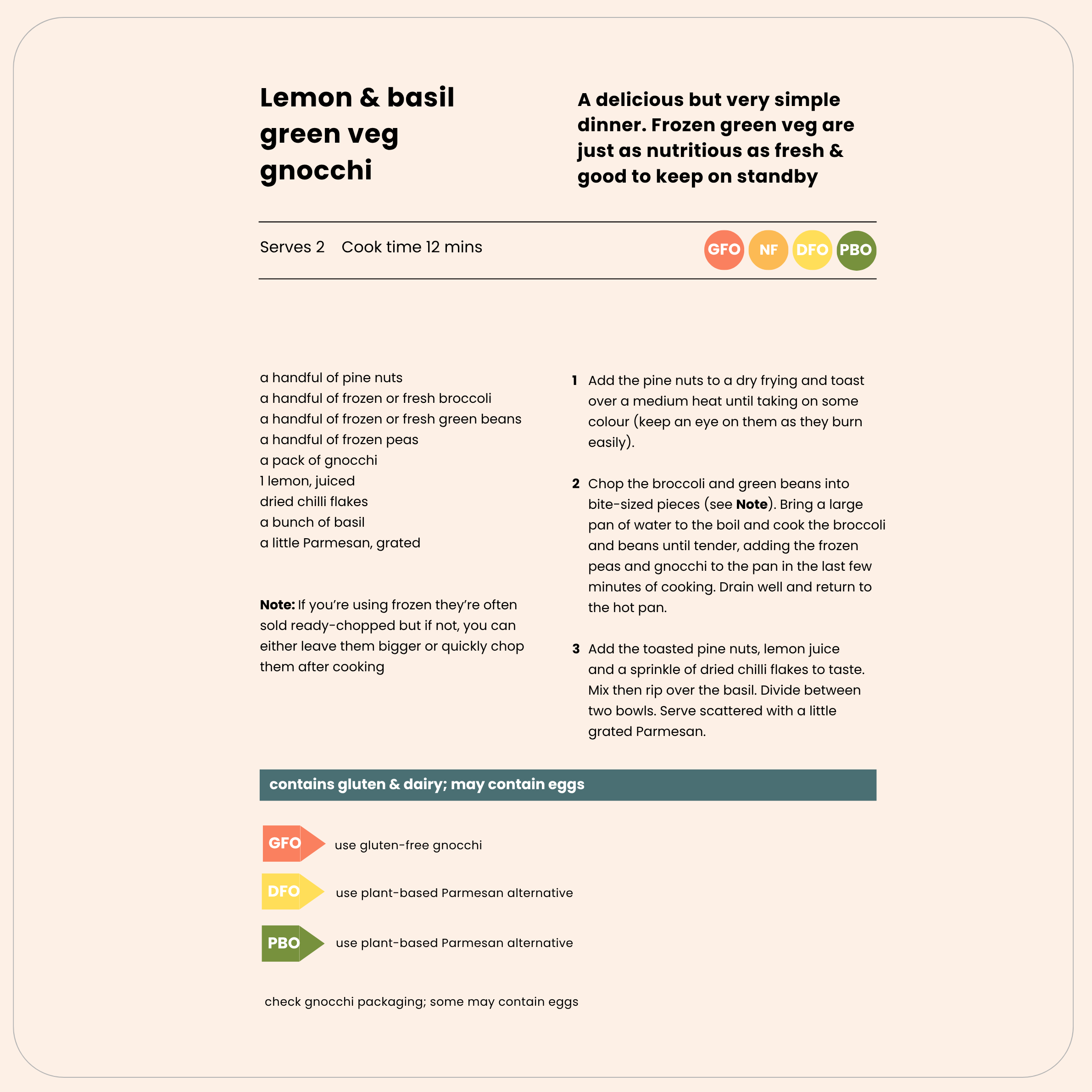 Lemon & basil green veg gnocchi

A delicious but very simple dinner. Frozen green veg are just as nutritious as fresh & good to keep on standby

Serves 2 Cook time 12 mins

GFO NF DFO PBO

a handful of pine nuts
a handful of frozen or fresh broccoli
a handful of frozen or fresh green beans
a handful of frozen peas
a pack of gnocchi
1 lemon, juiced
dried chilli flakes
a bunch of basil
a little Parmesan, grated

Note: If you're using frozen they're often sold ready-chopped but if not, you can either leave them bigger or quickly chop them after cooking

1 Add the pine nuts to a dry frying and toast over a medium heat until taking on some colour (keep an eye on them as they burn easily).

2 Chop the broccoli and green beans into bite-sized pieces (see Note). Bring a large pan of water to the boil and cook the broccoli and beans until tender, adding the frozen peas and gnocchi to the pan in the last few minutes of cooking. Drain well and return to the hot pan.

3 Add the toasted pine nuts, lemon juice and a sprinkle of dried chilli flakes to taste. Mix then rip over the basil. Divide between two bowls. Serve scattered with a little grated Parmesan.

contains gluten & dairy; may contain eggs

GFO use gluten-free gnocchi

DFO use plant-based Parmesan alternative

PBO use plant-based Parmesan alternative

check gnocchi packaging; some may contain eggs